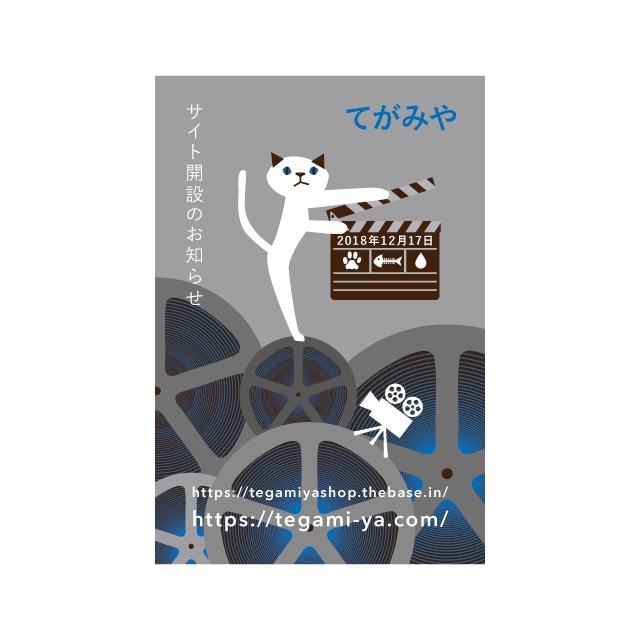 てがみや

サイト開設のお知らせ

2018年12月17日

https://tegamiyashop.thebase.in/

https://tegami-ya.com/